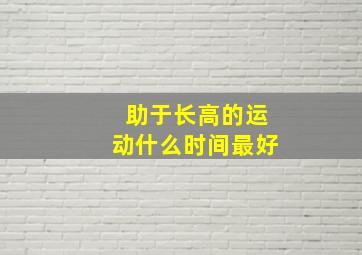 助于长高的运动什么时间最好